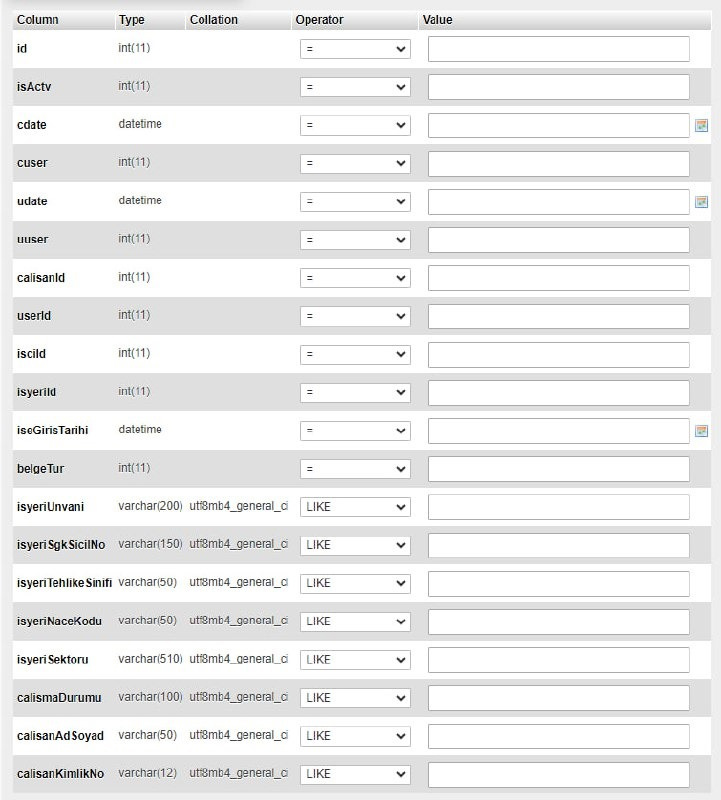 | Column | Type | Collation | Operator | Value |
|---|---|---|---|---|
| id | int(11) | | = | |
| isActv | int(11) | | = | |
| cdate | datetime | | = | |
| cuser | int(11) | | = | |
| udate | datetime | | = | |
| uuser | int(11) | | = | |
| calisanId | int(11) | | = | |
| userId | int(11) | | = | |
| isciId | int(11) | | = | |
| isyeriId | int(11) | | = | |
| iseGirisTarihi | datetime | | = | |
| belgeTur | int(11) | | = | |
| isyeriUnvani | varchar(200) | utf8mb4_general_ci | LIKE | |
| isyeriSgkSicilNo | varchar(150) | utf8mb4_general_ci | LIKE | |
| isyeriTehlikeSinifi | varchar(50) | utf8mb4_general_ci | LIKE | |
| isyeriNaceKodu | varchar(50) | utf8mb4_general_ci | LIKE | |
| isyeriSektoru | varchar(510) | utf8mb4_general_ci | LIKE | |
| calismaDurumu | varchar(100) | utf8mb4_general_ci | LIKE | |
| calisanAdSoyad | varchar(50) | utf8mb4_general_ci | LIKE | |
| calisanKimlikNo | varchar(12) | utf8mb4_general_ci | LIKE | |